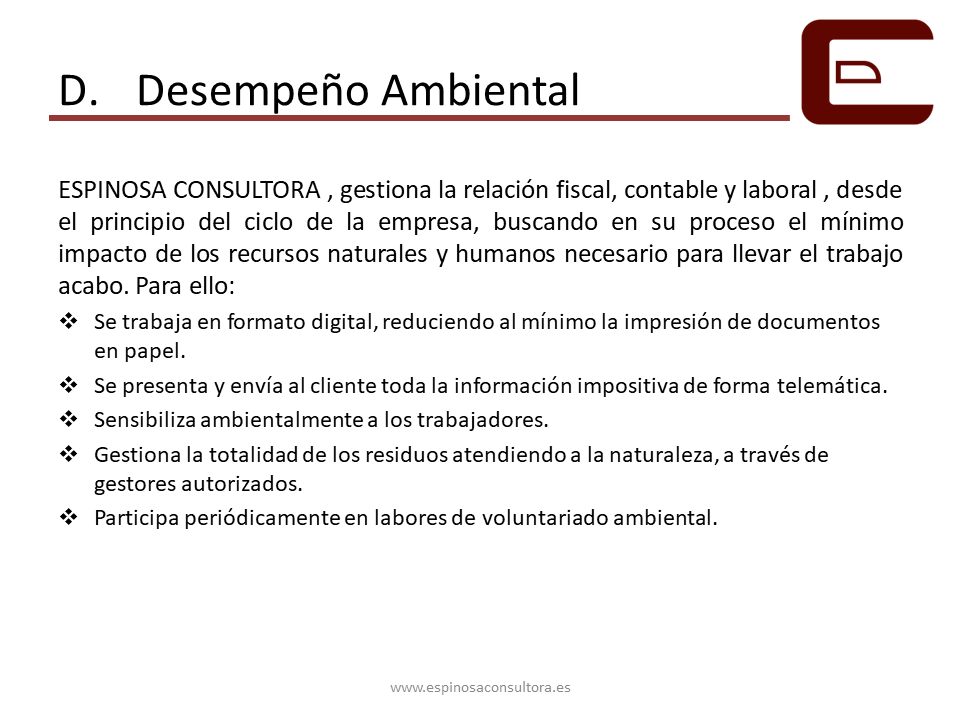 D. Desempeño Ambiental

ESPINOSA CONSULTORA , gestiona la relación fiscal, contable y laboral , desde el principio del ciclo de la empresa, buscando en su proceso el mínimo impacto de los recursos naturales y humanos necesario para llevar el trabajo acabo. Para ello:

❖ Se trabaja en formato digital, reduciendo al mínimo la impresión de documentos en papel.
❖ Se presenta y envía al cliente toda la información impositiva de forma telemática.
❖ Sensibiliza ambientalmente a los trabajadores.
❖ Gestiona la totalidad de los residuos atendiendo a la naturaleza, a través de gestores autorizados.
❖ Participa periódicamente en labores de voluntariado ambiental.

www.espinosaconsultora.es